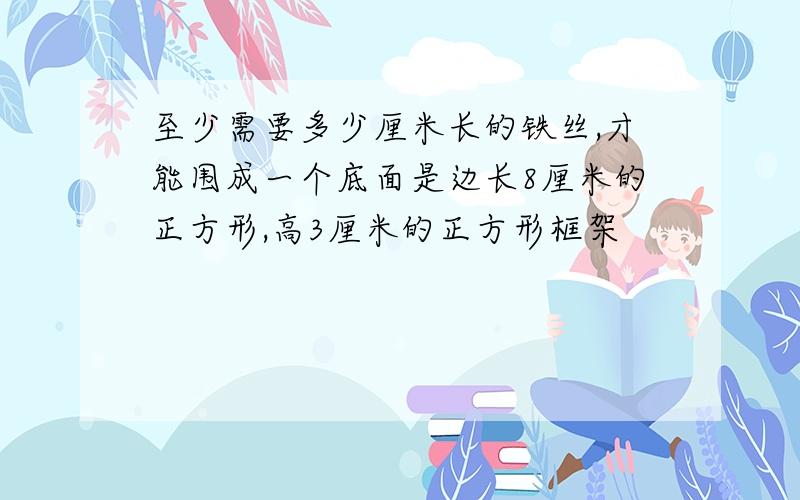 至少需要多少厘米长的铁丝,才能围成一个底面是边长8厘米的正方形,高3厘米的正方形框架